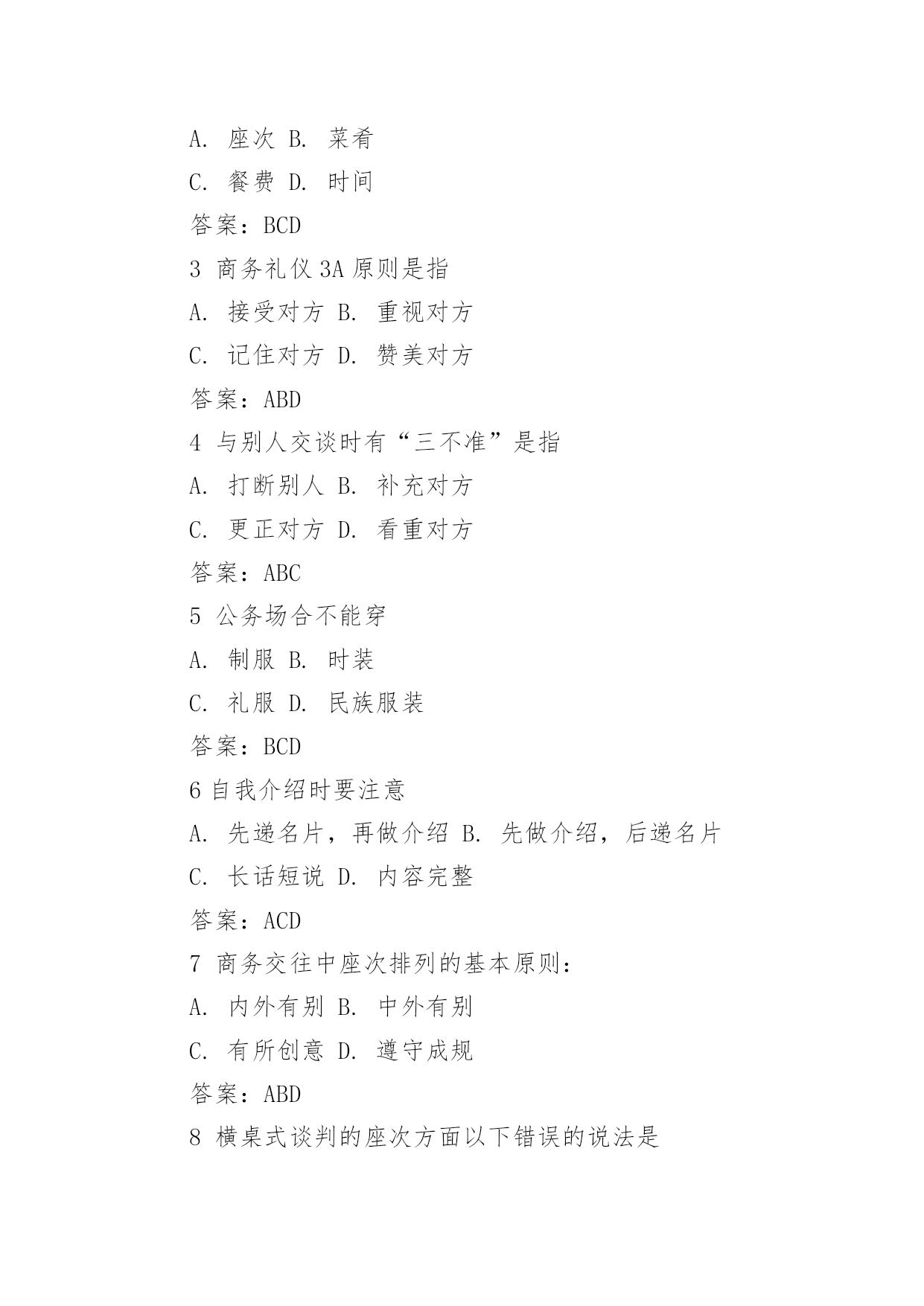 A. 座次 B. 菜肴

C. 餐费 D. 时间

答案：BCD

3 商务礼仪 3A 原则是指

A. 接受对方 B. 重视对方

C. 记住对方 D. 赞美对方

答案：ABD

4 与别人交谈时有“三不准”是指

A. 打断别人 B. 补充对方

C. 更正对方 D. 看重对方

答案：ABC

5 公务场合不能穿

A. 制服 B. 时装

C. 礼服 D. 民族服装

答案：BCD

6 自我介绍时要注意

A. 先递名片，再做介绍 B. 先做介绍，后递名片

C. 长话短说 D. 内容完整

答案：ACD

7 商务交往中座次排列的基本原则：

A. 内外有别 B. 中外有别

C. 有所创意 D. 遵守成规

答案：ABD

8 横桌式谈判的座次方面以下错误的说法是